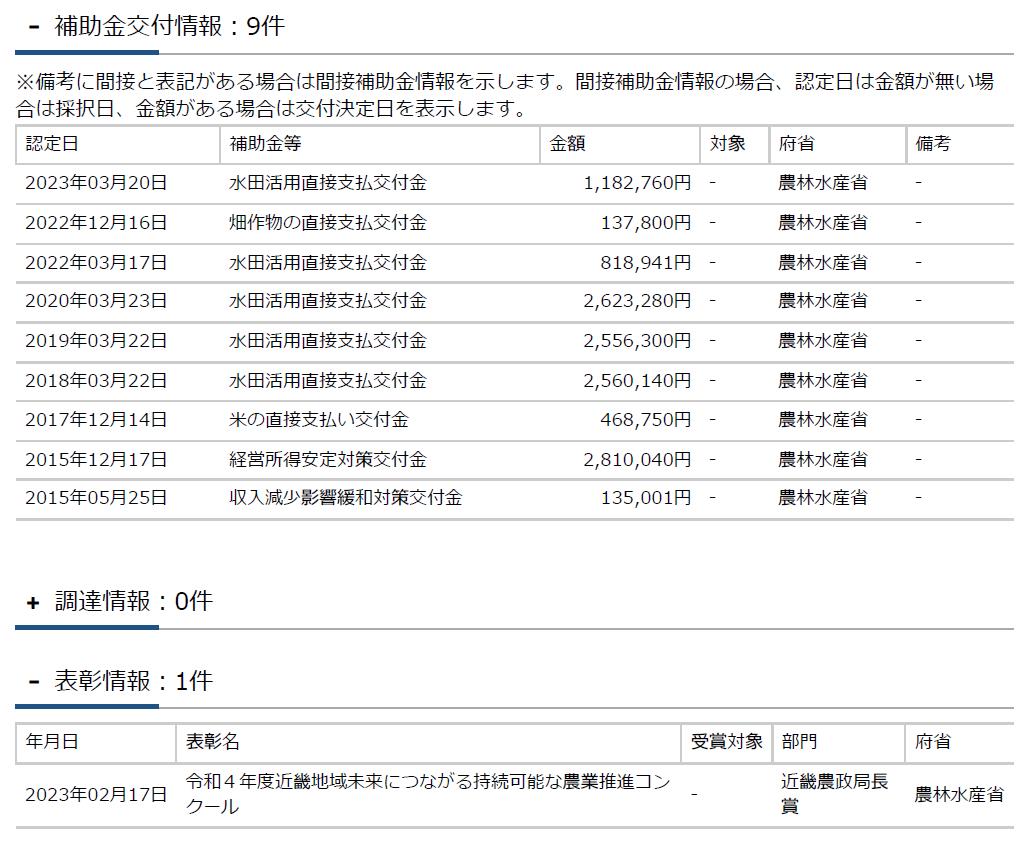 - 補助金交付情報：9件

※備考に間接と表記がある場合は間接補助金情報を示します。間接補助金情報の場合、認定日は金額が無い場合は採択日、金額がある場合は交付決定日を表示します。

| 認定日 | 補助金等 | 金額 | 対象 | 府省 | 備考 |
|---|---|---|---|---|---|
| 2023年03月20日 | 水田活用直接支払交付金 | 1,182,760円 | - | 農林水産省 | - |
| 2022年12月16日 | 畑作物の直接支払交付金 | 137,800円 | - | 農林水産省 | - |
| 2022年03月17日 | 水田活用直接支払交付金 | 818,941円 | - | 農林水産省 | - |
| 2020年03月23日 | 水田活用直接支払交付金 | 2,623,280円 | - | 農林水産省 | - |
| 2019年03月22日 | 水田活用直接支払交付金 | 2,556,300円 | - | 農林水産省 | - |
| 2018年03月22日 | 水田活用直接支払交付金 | 2,560,140円 | - | 農林水産省 | - |
| 2017年12月14日 | 米の直接支払い交付金 | 468,750円 | - | 農林水産省 | - |
| 2015年12月17日 | 経営所得安定対策交付金 | 2,810,040円 | - | 農林水産省 | - |
| 2015年05月25日 | 収入減少影響緩和対策交付金 | 135,001円 | - | 農林水産省 | - |

+ 調達情報：0件

- 表彰情報：1件

| 年月日 | 表彰名 | 受賞対象 | 部門 | 府省 |
|---|---|---|---|---|
| 2023年02月17日 | 令和４年度近畿地域未来につながる持続可能な農業推進コンクール | - | 近畿農政局長賞 | 農林水産省 |